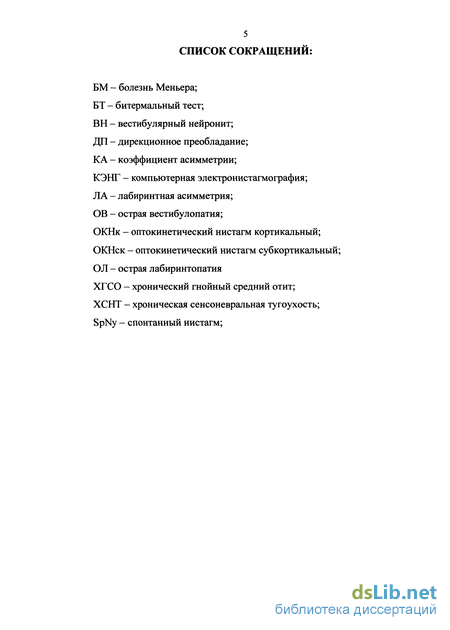 5

СПИСОК СОКРАЩЕНИЙ:

БМ – болезнь Меньера;

БТ – битермальный тест;

ВН – вестибулярный нейронит;

ДП – дирекционное преобладание;

КА – коэффициент асимметрии;

КЭНГ – компьютерная электронистагмография;

ЛА – лабиринтная асимметрия;

ОВ – острая вестибулопатия;

ОКНк – оптокинетический нистагм кортикальный;

ОКНск – оптокинетический нистагм субкортикальный;

ОЛ – острая лабиринтопатия

ХГСО – хронический гнойный средний отит;

ХСНТ – хроническая сенсоневральная тугоухость;

SpNy – спонтанный нистагм;

dsLib.net
библиотека диссертаций